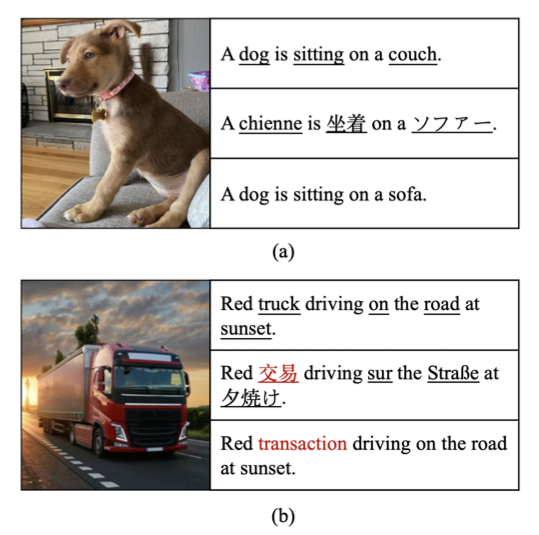 A dog is sitting on a couch.

A chienne is 坐着 on a ソファー.

A dog is sitting on a sofa.

(a)

Red truck driving on the road at sunset.

Red 交易 driving sur the Straße at 夕焼け.

Red transaction driving on the road at sunset.

(b)